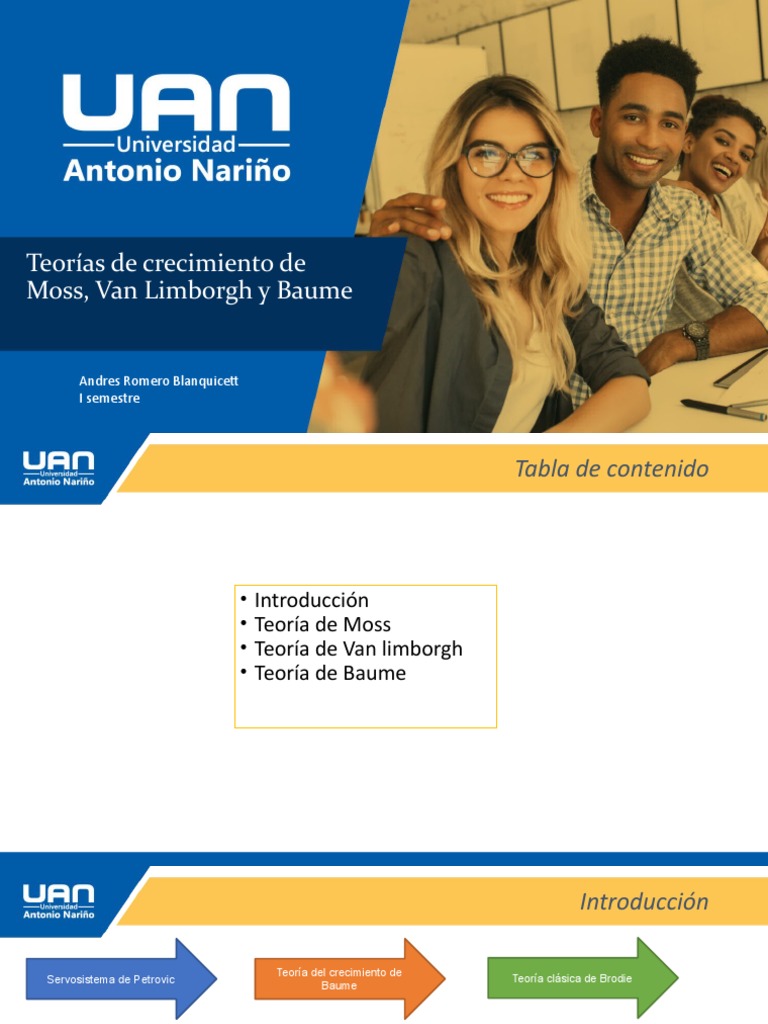 UAN
Universidad
Antonio Nariño

Teorías de crecimiento de Moss, Van Limborgh y Baume

Andres Romero Blanquicett
I semestre

UAN
Universidad
Antonio Nariño

Tabla de contenido

• Introducción
• Teoría de Moss
• Teoría de Van limborgh
• Teoría de Baume

UAN
Universidad
Antonio Nariño

Introducción

Servosistema de Petrovic

Teoría del crecimiento de Baume

Teoría clásica de Brodie